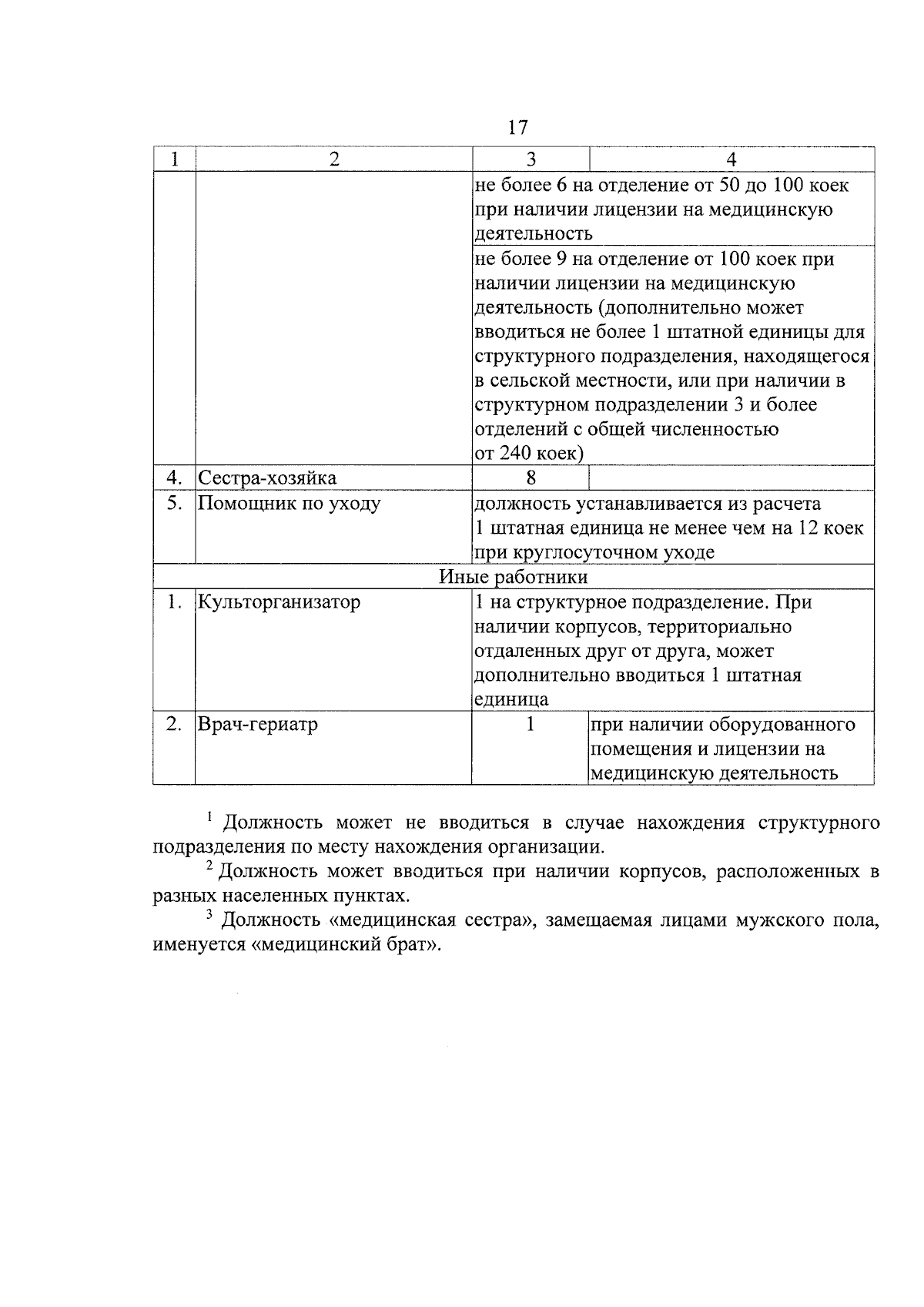 17

| 1 | 2 | 3 | 4 |
|---|---|---|---|
|  |  | не более 6 на отделение от 50 до 100 коек при наличии лицензии на медицинскую деятельность |  |
|  |  | не более 9 на отделение от 100 коек при наличии лицензии на медицинскую деятельность (дополнительно может вводиться не более 1 штатной единицы для структурного подразделения, находящегося в сельской местности, или при наличии в структурном подразделении 3 и более отделений с общей численностью от 240 коек) |  |
| 4. | Сестра-хозяйка | 8 |  |
| 5. | Помощник по уходу | должность устанавливается из расчета 1 штатная единица не менее чем на 12 коек при круглосуточном уходе |  |
| Иные работники |  |  |  |
| 1. | Культорганизатор | 1 на структурное подразделение. При наличии корпусов, территориально отдаленных друг от друга, может дополнительно вводиться 1 штатная единица |  |
| 2. | Врач-гериатр | 1 | при наличии оборудованного помещения и лицензии на медицинскую деятельность |

$^{1}$ Должность может не вводиться в случае нахождения структурного подразделения по месту нахождения организации.

$^{2}$ Должность может вводиться при наличии корпусов, расположенных в разных населенных пунктах.

$^{3}$ Должность «медицинская сестра», замещаемая лицами мужского пола, именуется «медицинский брат».